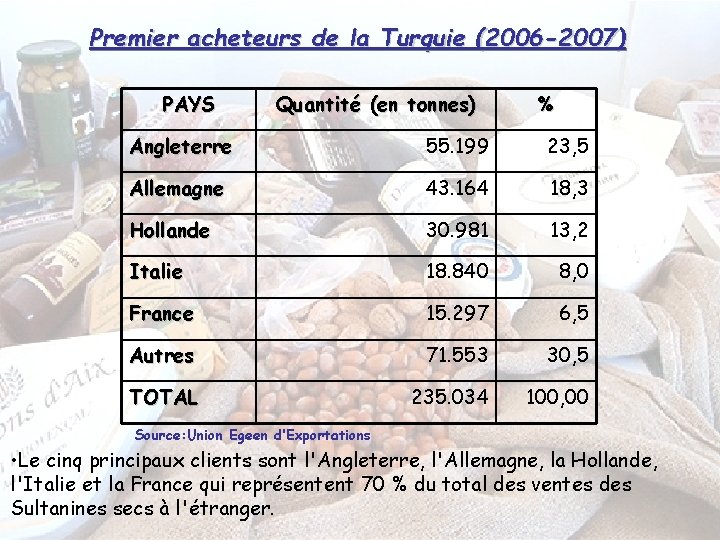 Premier acheteurs de la Turquie (2006-2007)

| PAYS | Quantité (en tonnes) | % |
|---|---|---|
| Angleterre | 55.199 | 23,5 |
| Allemagne | 43.164 | 18,3 |
| Hollande | 30.981 | 13,2 |
| Italie | 18.840 | 8,0 |
| France | 15.297 | 6,5 |
| Autres | 71.553 | 30,5 |
| TOTAL | 235.034 | 100,00 |

Source:Union Egeen d'Exportations

•Le cinq principaux clients sont l'Angleterre, l'Allemagne, la Hollande, l'Italie et la France qui représentent 70 % du total des ventes des Sultanines secs à l'étranger.